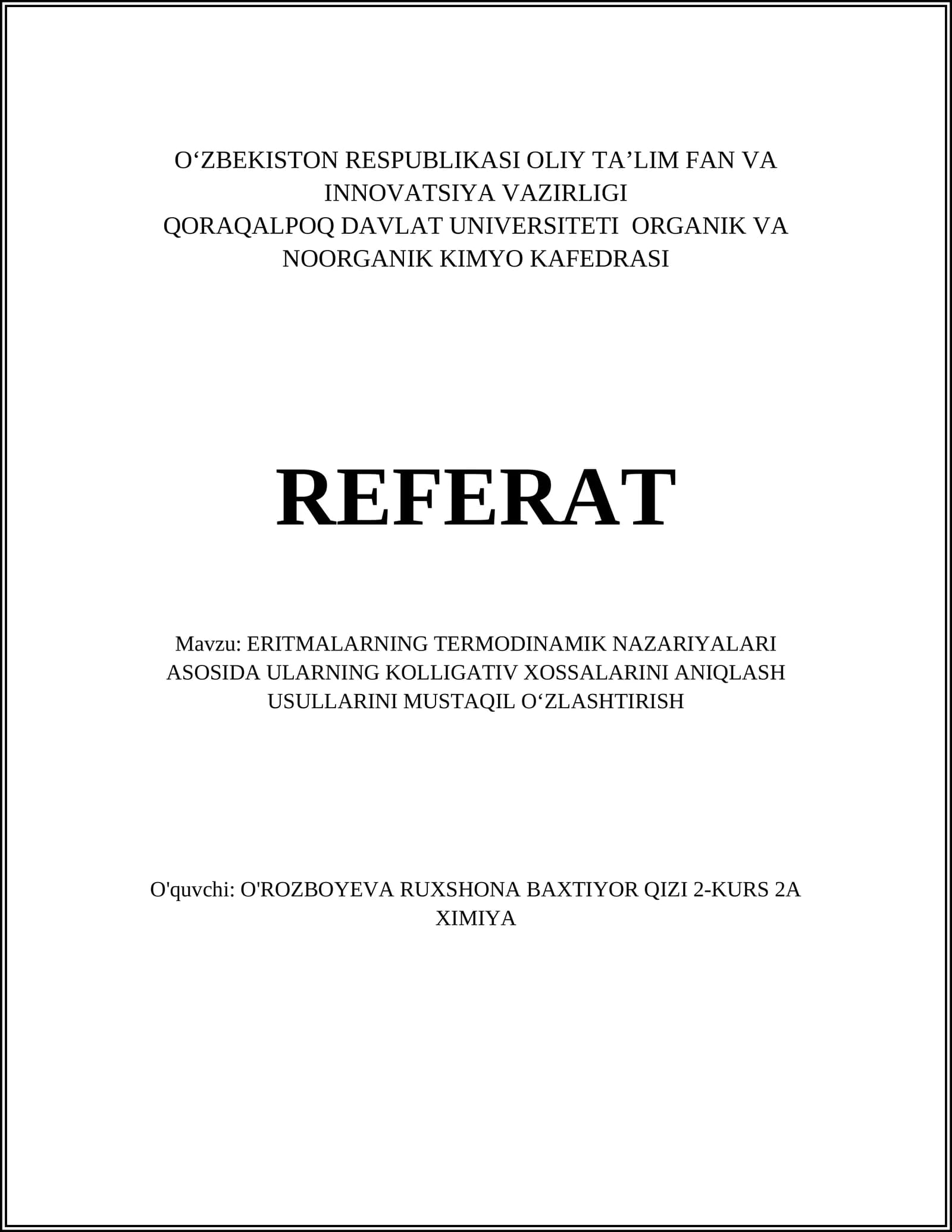 O'ZBEKISTON RESPUBLIKASI OLIY TA'LIM FAN VA INNOVATSIYA VAZIRLIGI
QORAQALPOQ DAVLAT UNIVERSITETI ORGANIK VA NOORGANIK KIMYO KAFEDRASI

REFERAT

Mavzu: ERITMALARNING TERMODINAMIK NAZARIYALARI ASOSIDA ULARNING KOLLIGATIV XOSSALARINI ANIQLASH USULLARINI MUSTAQIL O'ZLASHTIRISH

O'quvchi: O'ROZBOYEVA RUXSHONA BAXTIYOR QIZI 2-KURS 2A XIMIYA